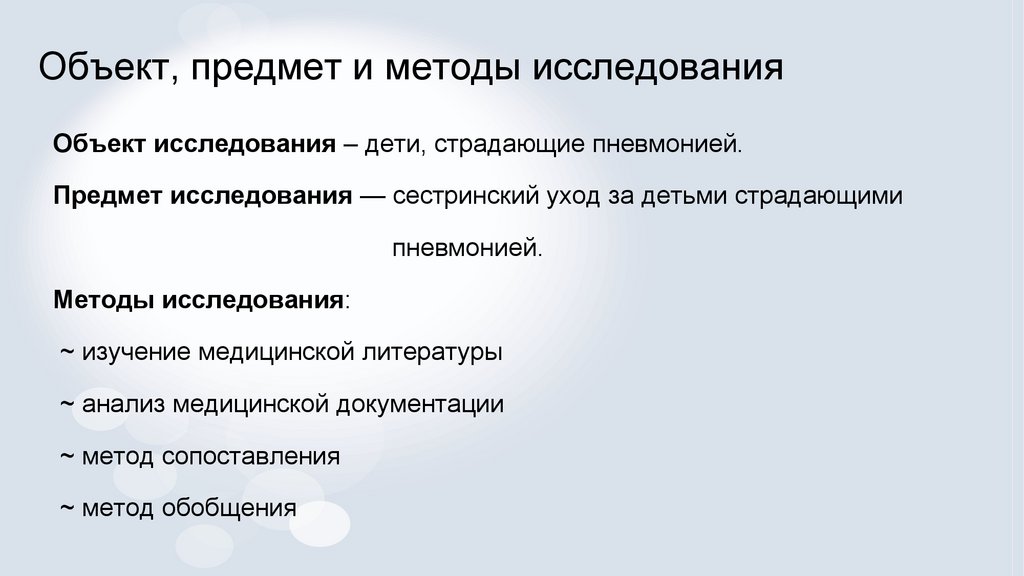 Объект, предмет и методы исследования

Объект исследования – дети, страдающие пневмонией.

Предмет исследования — сестринский уход за детьми страдающими пневмонией.

Методы исследования:

~ изучение медицинской литературы

~ анализ медицинской документации

~ метод сопоставления

~ метод обобщения